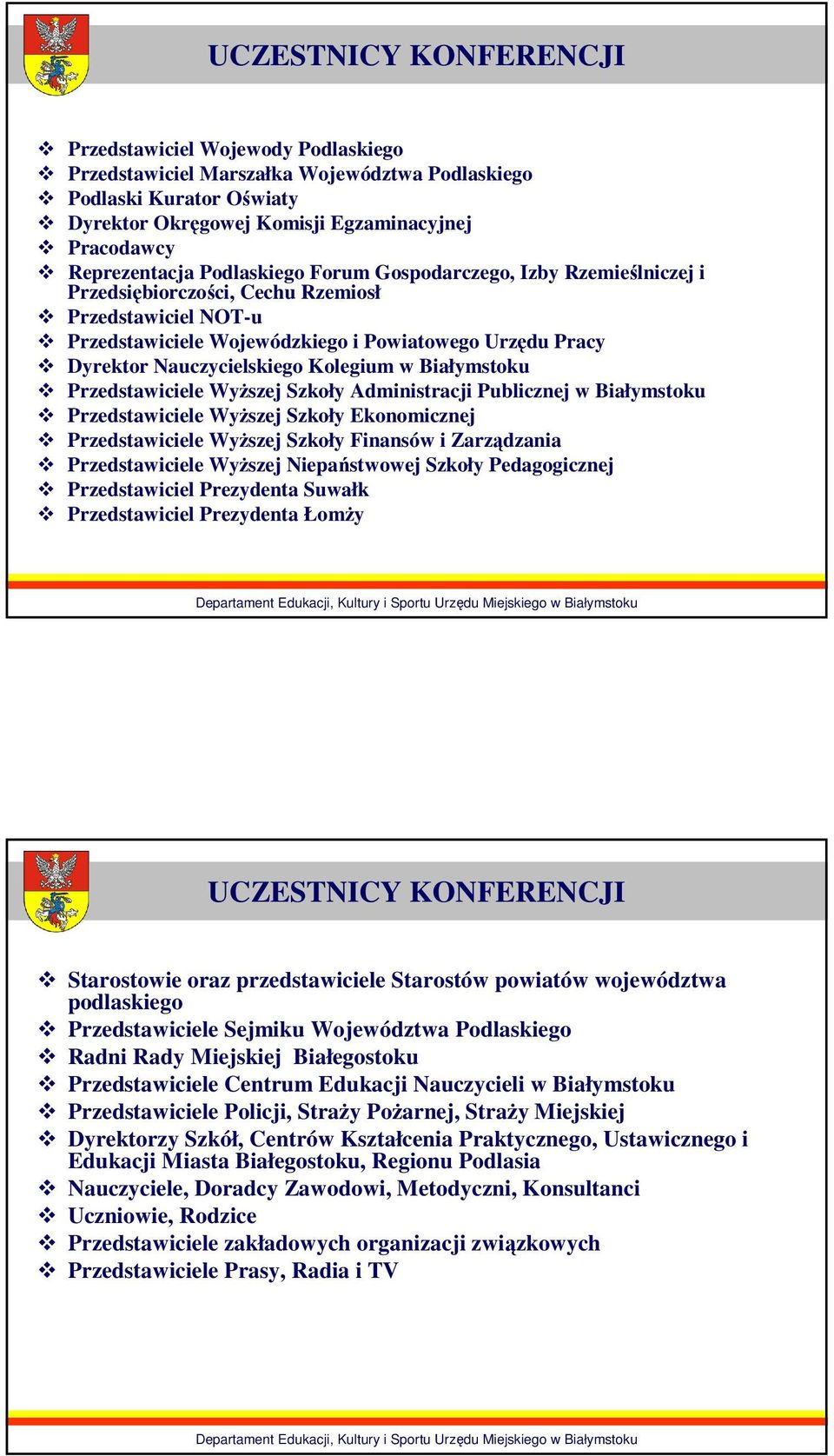 UCZESTNICY KONFERENCJI

❖ Przedstawiciel Wojewody Podlaskiego
❖ Przedstawiciel Marszałka Województwa Podlaskiego
❖ Podlaski Kurator Oświaty
❖ Dyrektor Okręgowej Komisji Egzaminacyjnej
❖ Pracodawcy
❖ Reprezentacja Podlaskiego Forum Gospodarczego, Izby Rzemieślniczej i Przedsiębiorczości, Cechu Rzemiosł
❖ Przedstawiciel NOT-u
❖ Przedstawiciele Wojewódzkiego i Powiatowego Urzędu Pracy
❖ Dyrektor Nauczycielskiego Kolegium w Białymstoku
❖ Przedstawiciele Wyższej Szkoły Administracji Publicznej w Białymstoku
❖ Przedstawiciele Wyższej Szkoły Ekonomicznej
❖ Przedstawiciele Wyższej Szkoły Finansów i Zarządzania
❖ Przedstawiciele Wyższej Niepaństwowej Szkoły Pedagogicznej
❖ Przedstawiciel Prezydenta Suwałk
❖ Przedstawiciel Prezydenta Łomży

Departament Edukacji, Kultury i Sportu Urzędu Miejskiego w Białymstoku

UCZESTNICY KONFERENCJI

❖ Starostowie oraz przedstawiciele Starostów powiatów województwa podlaskiego
❖ Przedstawiciele Sejmiku Województwa Podlaskiego
❖ Radni Rady Miejskiej Białegostoku
❖ Przedstawiciele Centrum Edukacji Nauczycieli w Białymstoku
❖ Przedstawiciele Policji, Straży Pożarnej, Straży Miejskiej
❖ Dyrektorzy Szkół, Centrów Kształcenia Praktycznego, Ustawicznego i Edukacji Miasta Białegostoku, Regionu Podlasia
❖ Nauczyciele, Doradcy Zawodowi, Metodyczni, Konsultanci
❖ Uczniowie, Rodzice
❖ Przedstawiciele zakładowych organizacji związkowych
❖ Przedstawiciele Prasy, Radia i TV

Departament Edukacji, Kultury i Sportu Urzędu Miejskiego w Białymstoku